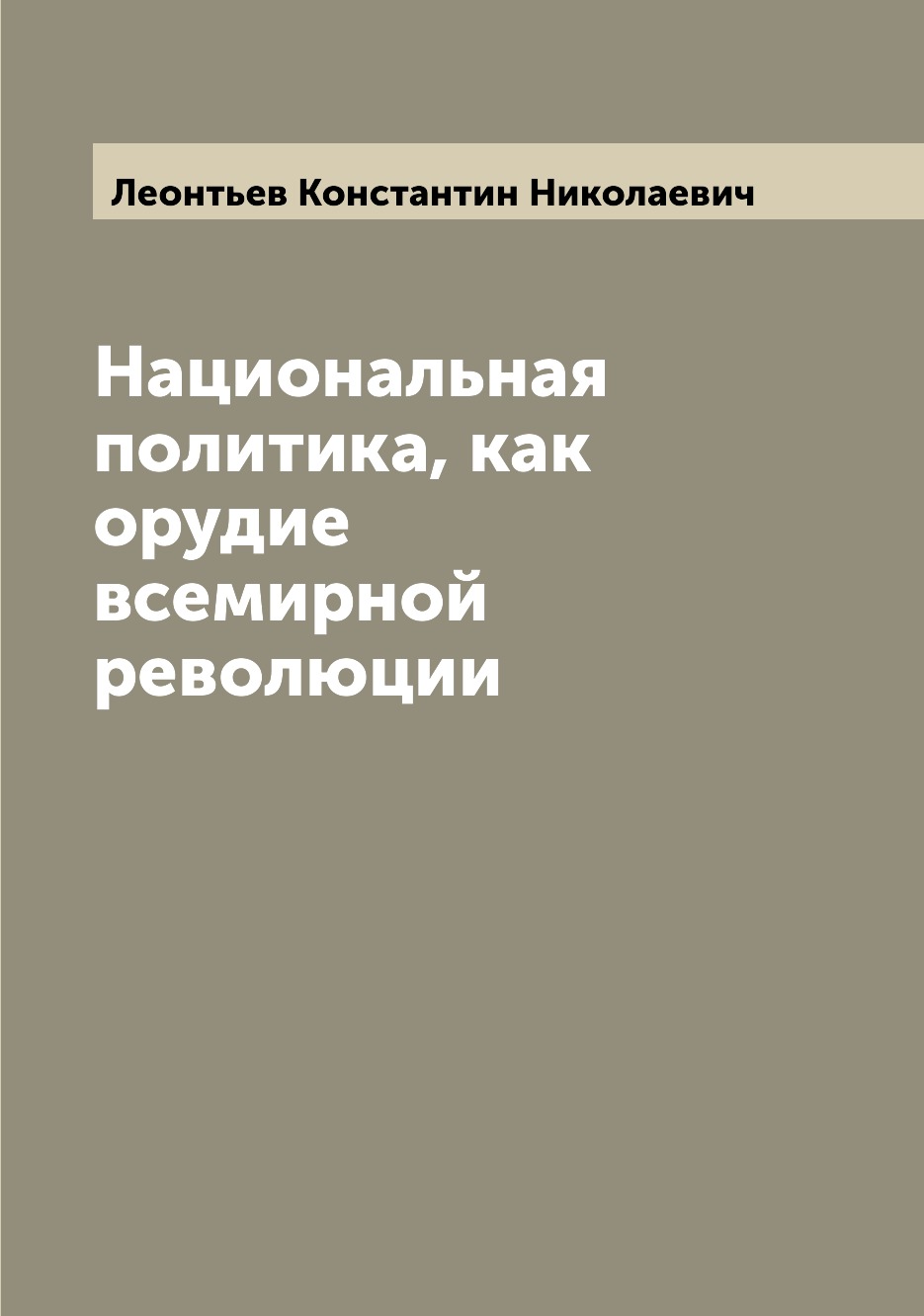 Леонтьев Константин Николаевич

Национальная политика, как орудие всемирной революции